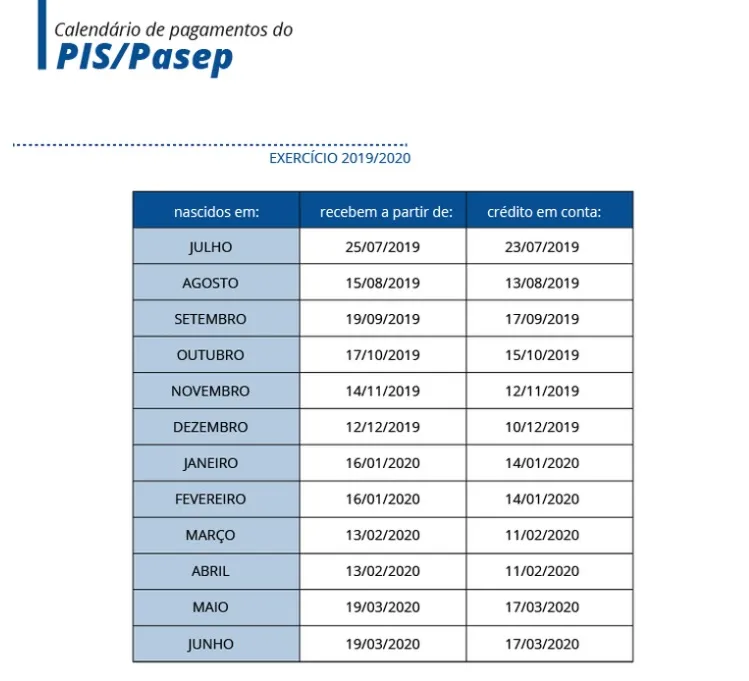 Calendário de pagamentos do
PIS/Pasep

EXERCÍCIO 2019/2020

| nascidos em: | recebem a partir de: | crédito em conta: |
|---|---|---|
| JULHO | 25/07/2019 | 23/07/2019 |
| AGOSTO | 15/08/2019 | 13/08/2019 |
| SETEMBRO | 19/09/2019 | 17/09/2019 |
| OUTUBRO | 17/10/2019 | 15/10/2019 |
| NOVEMBRO | 14/11/2019 | 12/11/2019 |
| DEZEMBRO | 12/12/2019 | 10/12/2019 |
| JANEIRO | 16/01/2020 | 14/01/2020 |
| FEVEREIRO | 16/01/2020 | 14/01/2020 |
| MARÇO | 13/02/2020 | 11/02/2020 |
| ABRIL | 13/02/2020 | 11/02/2020 |
| MAIO | 19/03/2020 | 17/03/2020 |
| JUNHO | 19/03/2020 | 17/03/2020 |